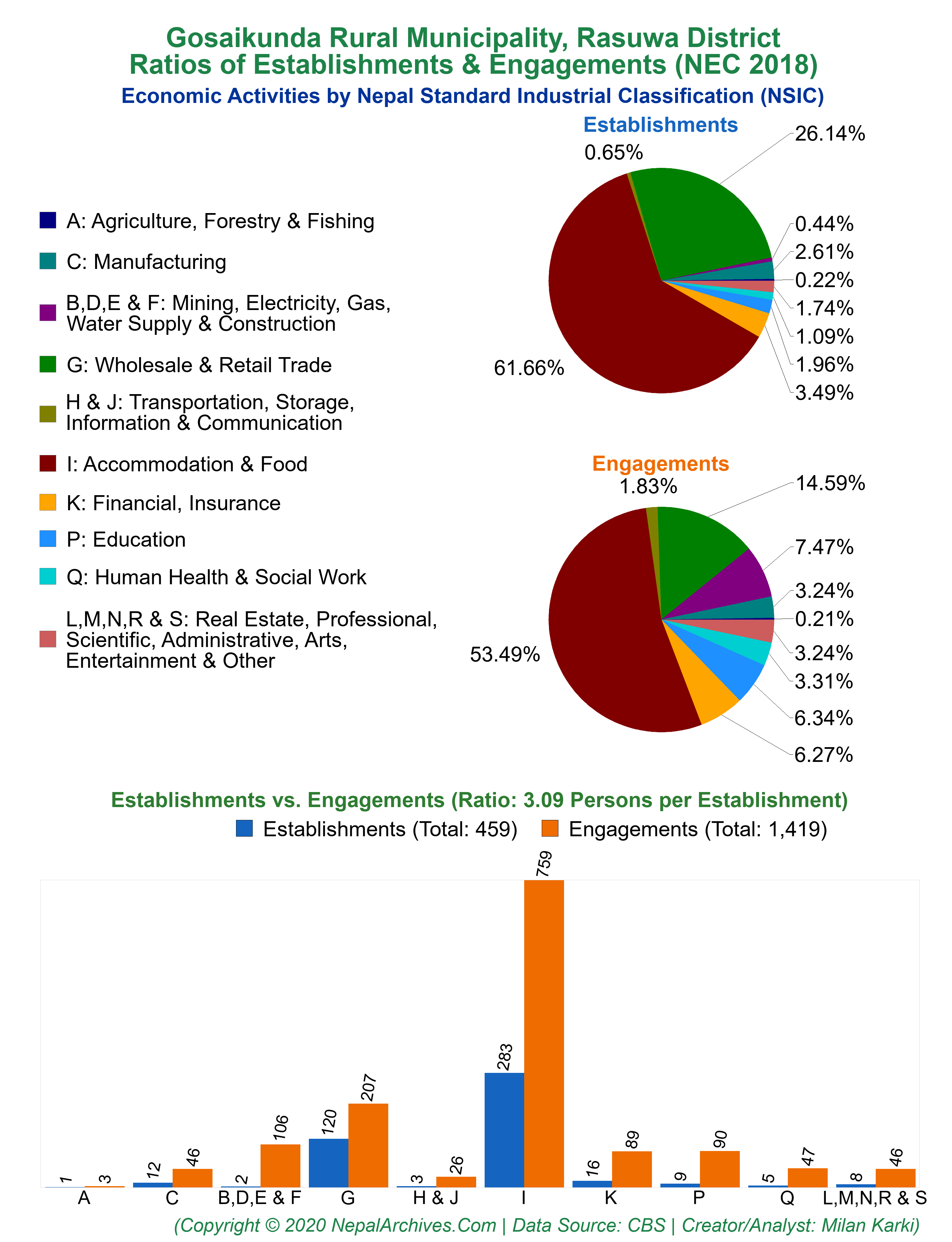 Gosaikunda Rural Municipality, Rasuwa District
Ratios of Establishments & Engagements (NEC 2018)
Economic Activities by Nepal Standard Industrial Classification (NSIC)

A: Agriculture, Forestry & Fishing
C: Manufacturing
B,D,E & F: Mining, Electricity, Gas, Water Supply & Construction
G: Wholesale & Retail Trade
H & J: Transportation, Storage, Information & Communication
I: Accommodation & Food
K: Financial, Insurance
P: Education
Q: Human Health & Social Work
L,M,N,R & S: Real Estate, Professional, Scientific, Administrative, Arts, Entertainment & Other

Establishments
0.65%
26.14%
0.44%
2.61%
0.22%
1.74%
1.09%
1.96%
3.49%
61.66%

Engagements
1.83%
14.59%
7.47%
3.24%
0.21%
3.24%
3.31%
6.34%
6.27%
53.49%

Establishments vs. Engagements (Ratio: 3.09 Persons per Establishment)
Establishments (Total: 459) Engagements (Total: 1,419)

1 3 12 46 2 106 120 207 3 26 283 759 16 89 9 90 5 47 8 46
A C B,D,E & F G H & J I K P Q L,M,N,R & S

(Copyright © 2020 NepalArchives.Com | Data Source: CBS | Creator/Analyst: Milan Karki)